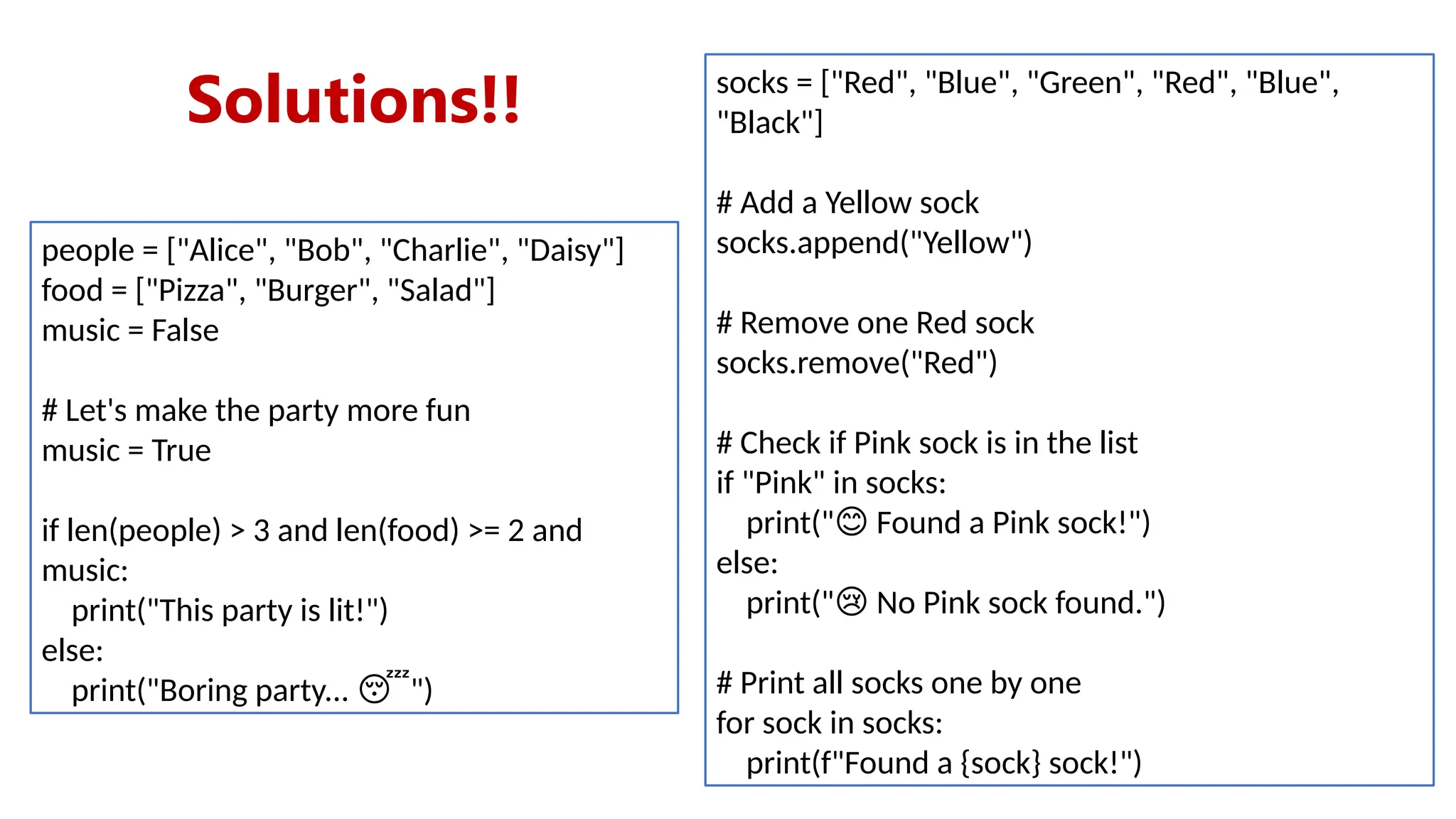 Solutions!!

people = ["Alice", "Bob", "Charlie", "Daisy"]
food = ["Pizza", "Burger", "Salad"]
music = False

# Let's make the party more fun
music = True

if len(people) > 3 and len(food) >= 2 and music:
    print("This party is lit!")
else:
    print("Boring party... 😴")

socks = ["Red", "Blue", "Green", "Red", "Blue", "Black"]

# Add a Yellow sock
socks.append("Yellow")

# Remove one Red sock
socks.remove("Red")

# Check if Pink sock is in the list
if "Pink" in socks:
    print("😊 Found a Pink sock!")
else:
    print("😢 No Pink sock found.")

# Print all socks one by one
for sock in socks:
    print(f"Found a {sock} sock!")